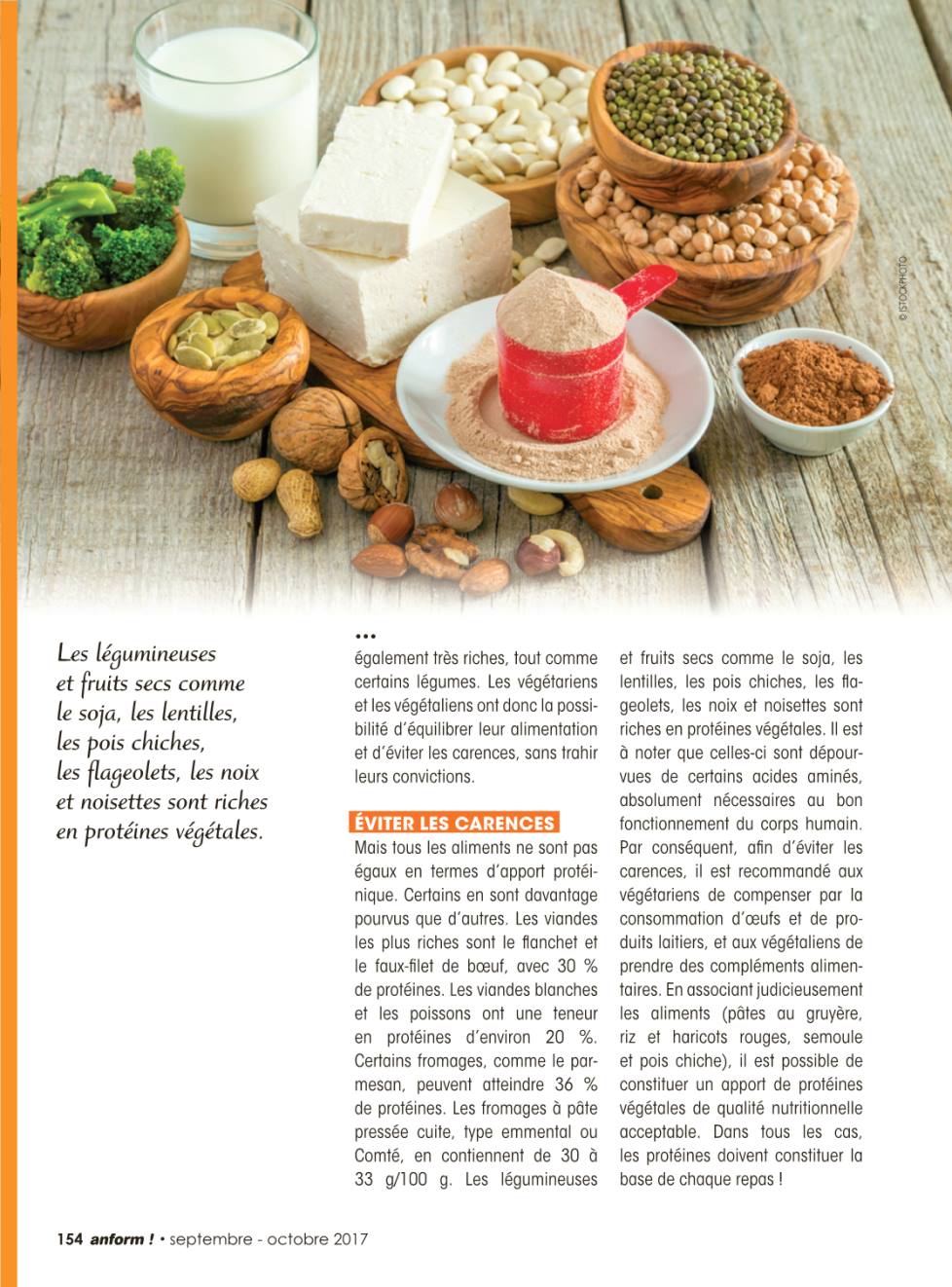 © ISTOCKPHOTO

Les légumineuses et fruits secs comme le soja, les lentilles, les pois chiches, les flageolets, les noix et noisettes sont riches en protéines végétales.

...
également très riches, tout comme certains légumes. Les végétariens et les végétaliens ont donc la possibilité d'équilibrer leur alimentation et d'éviter les carences, sans trahir leurs convictions.

ÉVITER LES CARENCES
Mais tous les aliments ne sont pas égaux en termes d'apport protéinique. Certains en sont davantage pourvus que d'autres. Les viandes les plus riches sont le flanchet et le faux-filet de bœuf, avec 30 % de protéines. Les viandes blanches et les poissons ont une teneur en protéines d'environ 20 %. Certains fromages, comme le parmesan, peuvent atteindre 36 % de protéines. Les fromages à pâte pressée cuite, type emmental ou Comté, en contiennent de 30 à 33 g/100 g. Les légumineuses et fruits secs comme le soja, les lentilles, les pois chiches, les flageolets, les noix et noisettes sont riches en protéines végétales. Il est à noter que celles-ci sont dépourvues de certains acides aminés, absolument nécessaires au bon fonctionnement du corps humain. Par conséquent, afin d'éviter les carences, il est recommandé aux végétariens de compenser par la consommation d'œufs et de produits laitiers, et aux végétaliens de prendre des compléments alimentaires. En associant judicieusement les aliments (pâtes au gruyère, riz et haricots rouges, semoule et pois chiche), il est possible de constituer un apport de protéines végétales de qualité nutritionnelle acceptable. Dans tous les cas, les protéines doivent constituer la base de chaque repas !

154 anform ! • septembre - octobre 2017